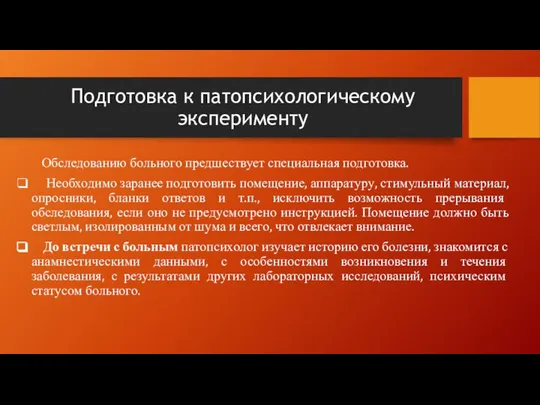 Подготовка к патопсихологическому эксперименту

Обследованию больного предшествует специальная подготовка.

❑ Необходимо заранее подготовить помещение, аппаратуру, стимульный материал, опросники, бланки ответов и т.п., исключить возможность прерывания обследования, если оно не предусмотрено инструкцией. Помещение должно быть светлым, изолированным от шума и всего, что отвлекает внимание.

❑ До встречи с больным патопсихолог изучает историю его болезни, знакомится с анамнестическими данными, с особенностями возникновения и течения заболевания, с результатами других лабораторных исследований, психическим статусом больного.